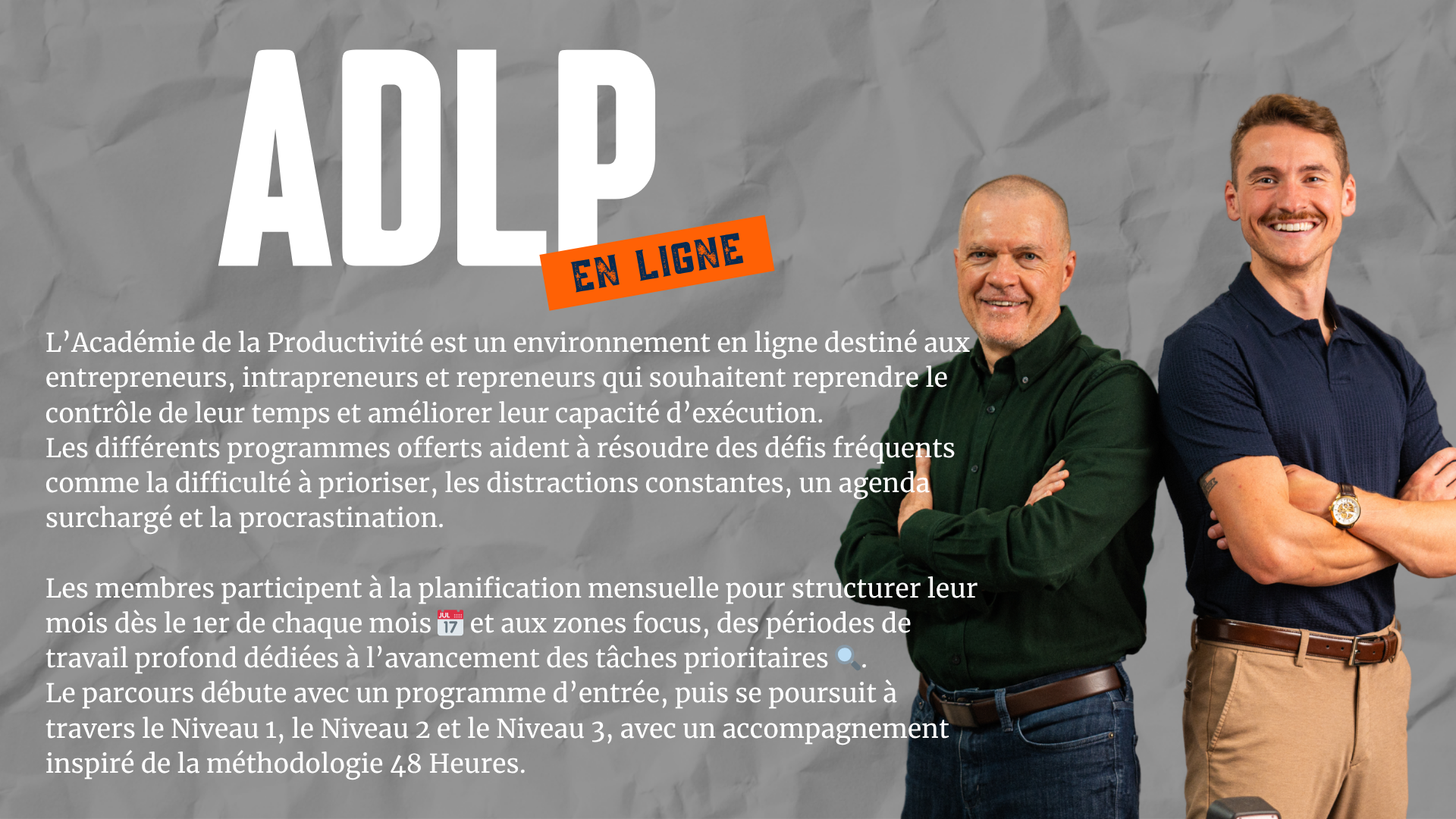 ADLP

EN LIGNE

L'Académie de la Productivité est un environnement en ligne destiné aux entrepreneurs, intrapreneurs et repreneurs qui souhaitent reprendre le contrôle de leur temps et améliorer leur capacité d'exécution.
Les différents programmes offerts aident à résoudre des défis fréquents comme la difficulté à prioriser, les distractions constantes, un agenda surchargé et la procrastination.

Les membres participent à la planification mensuelle pour structurer leur mois dès le 1er de chaque mois 📅 et aux zones focus, des périodes de travail profond dédiées à l'avancement des tâches prioritaires 🔍.
Le parcours débute avec un programme d'entrée, puis se poursuit à travers le Niveau 1, le Niveau 2 et le Niveau 3, avec un accompagnement inspiré de la méthodologie 48 Heures.